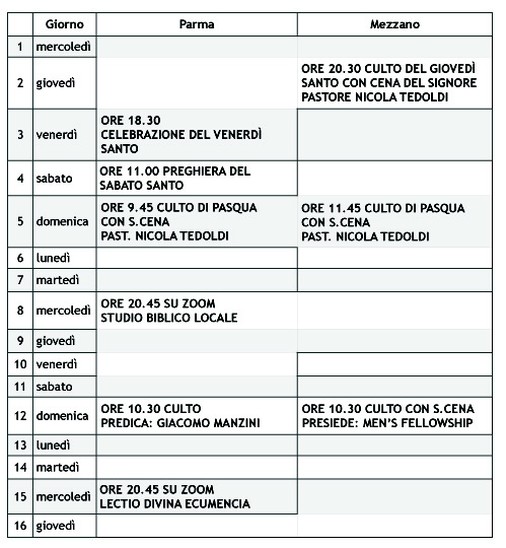 |  | Giorno | Parma | Mezzano |
|---|---|---|---|
| 1 | mercoledì |  |  |
| 2 | giovedì |  | ORE 20.30 CULTO DEL GIOVEDÌ SANTO CON CENA DEL SIGNORE PASTORE NICOLA TEDOLDI |
| 3 | venerdì | ORE 18.30 CELEBRAZIONE DEL VENERDÌ SANTO |  |
| 4 | sabato | ORE 11.00 PREGHIERA DEL SABATO SANTO |  |
| 5 | domenica | ORE 9.45 CULTO DI PASQUA CON S.CENA PAST. NICOLA TEDOLDI | ORE 11.45 CULTO DI PASQUA CON S.CENA PAST. NICOLA TEDOLDI |
| 6 | lunedì |  |  |
| 7 | martedì |  |  |
| 8 | mercoledì | ORE 20.45 SU ZOOM STUDIO BIBLICO LOCALE |  |
| 9 | giovedì |  |  |
| 10 | venerdì |  |  |
| 11 | sabato |  |  |
| 12 | domenica | ORE 10.30 CULTO PREDICA: GIACOMO MANZINI | ORE 10.30 CULTO CON S.CENA PRESIEDE: MEN'S FELLOWSHIP |
| 13 | lunedì |  |  |
| 14 | martedì |  |  |
| 15 | mercoledì | ORE 20.45 SU ZOOM LECTIO DIVINA ECUMENCIA |  |
| 16 | giovedì |  |  |